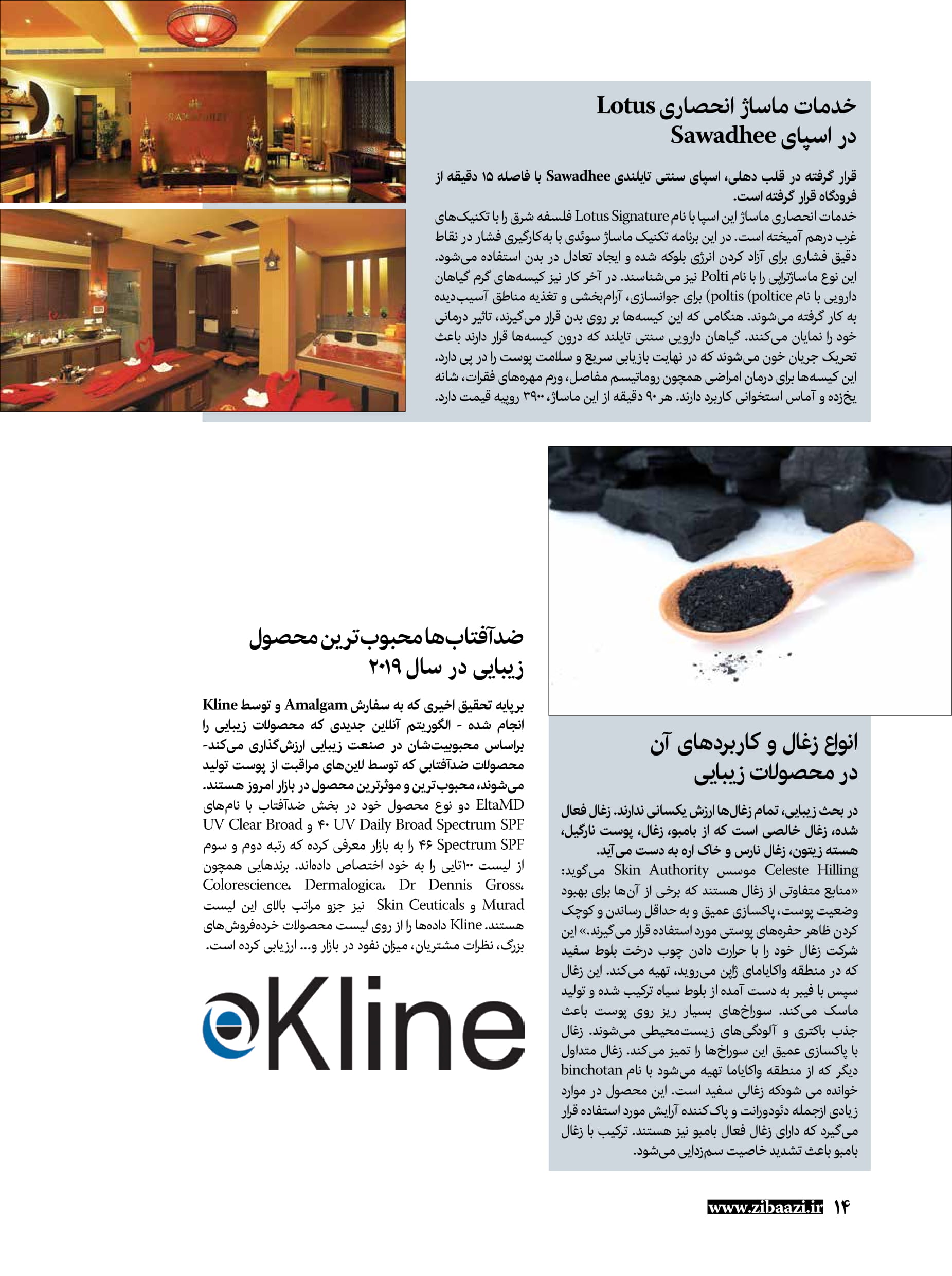 SAWADHEE

خدمات ماساژ انحصاری Lotus در اسپای Sawadhee

قرار گرفته در قلب دهلی، اسپای سنتی تایلندی Sawadhee با فاصله ۱۵ دقیقه از فرودگاه قرار گرفته است.
خدمات انحصاری ماساژ این اسپا با نام Lotus Signature فلسفه شرق را با تکنیک‌های غرب درهم آمیخته است. در این برنامه تکنیک ماساژ سوئدی با به‌کارگیری فشار در نقاط دقیق فشاری برای آزاد کردن انرژی بلوکه شده و ایجاد تعادل در بدن استفاده می‌شود. این نوع ماساژتراپی را با نام Polti نیز می‌شناسند. در آخر کار نیز کیسه‌های گرم گیاهان دارویی با نام poltis (poltice) برای جوانسازی، آرام‌بخشی و تغذیه مناطق آسیب‌دیده به کار گرفته می‌شوند. هنگامی که این کیسه‌ها بر روی بدن قرار می‌گیرند، تاثیر درمانی خود را نمایان می‌کنند. گیاهان دارویی سنتی تایلند که درون کیسه‌ها قرار دارند باعث تحریک جریان خون می‌شوند که در نهایت بازیابی سریع و سلامت پوست را در پی دارد. این کیسه‌ها برای درمان امراضی همچون روماتیسم مفاصل، ورم مهره‌های فقرات، شانه یخ‌زده و آماس استخوانی کاربرد دارند. هر ۹۰ دقیقه از این ماساژ، ۳۹۰۰ روپیه قیمت دارد.

انواع زغال و کاربردهای آن در محصولات زیبایی

در بحث زیبایی، تمام زغال‌ها ارزش یکسانی ندارند. زغال فعال شده، زغال خالصی است که از بامبو، زغال، پوست نارگیل، هسته زیتون، زغال نارس و خاک اره به دست می‌آید.
Celeste Hilling موسس Skin Authority می‌گوید: «منابع متفاوتی از زغال هستند که برخی از آن‌ها برای بهبود وضعیت پوست، پاکسازی عمیق و به حداقل رساندن و کوچک کردن ظاهر حفره‌های پوستی مورد استفاده قرار می‌گیرند.» این شرکت زغال خود را با حرارت دادن چوب درخت بلوط سفید که در منطقه واکایامای ژاپن می‌روید، تهیه می‌کند. این زغال سپس با فیبر به دست آمده از بلوط سیاه ترکیب شده و تولید ماسک می‌کند. سوراخ‌های بسیار ریز روی پوست باعث جذب باکتری و آلودگی‌های زیست‌محیطی می‌شوند. زغال با پاکسازی عمیق این سوراخ‌ها را تمیز می‌کند. زغال متداول دیگر که از منطقه واکایاما تهیه می‌شود با نام binchotan خوانده می شودکه زغالی سفید است. این محصول در موارد زیادی ازجمله دئودورانت و پاک‌کننده آرایش مورد استفاده قرار می‌گیرد که دارای زغال فعال بامبو نیز هستند. ترکیب با زغال بامبو باعث تشدید خاصیت سم‌زدایی می‌شود.

ضدآفتاب‌ها محبوب‌ترین محصول زیبایی در سال ۲۰۱۹

بر پایه تحقیق اخیری که به سفارش Amalgam و توسط Kline انجام شده - الگوریتم آنلاین جدیدی که محصولات زیبایی را براساس محبوبیت‌شان در صنعت زیبایی ارزش‌گذاری می‌کند- محصولات ضدآفتابی که توسط لاین‌های مراقبت از پوست تولید می‌شوند، محبوب‌ترین و موثرترین محصول در بازار امروز هستند.
EltaMD دو نوع محصول خود در بخش ضدآفتاب با نام‌های UV Daily Broad Spectrum SPF ۴۰ و UV Clear Broad Spectrum SPF ۴۶ را به بازار معرفی کرده که رتبه دوم و سوم از لیست ۱۰۰تایی را به خود اختصاص داده‌اند. برندهایی همچون Colorescience، Dermalogica، Dr Dennis Gross، Murad و Skin Ceuticals نیز جزو مراتب بالای این لیست هستند. Kline داده‌ها را از روی لیست محصولات خرده‌فروش‌های بزرگ، نظرات مشتریان، میزان نفوذ در بازار و... ارزیابی کرده است.

Kline

www.zibaazi.ir ۱۴